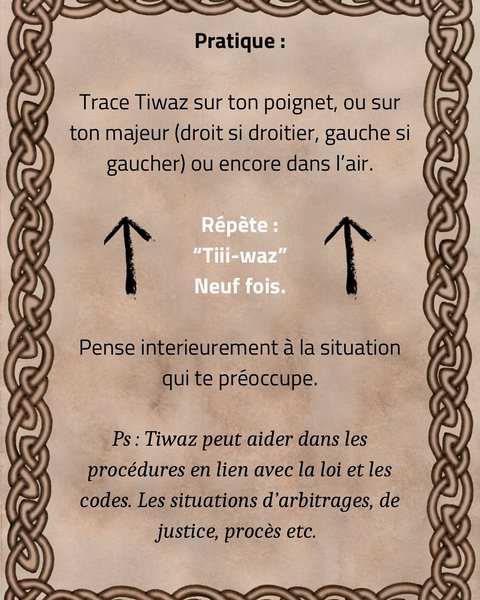 Pratique :

Trace Tiwaz sur ton poignet, ou sur ton majeur (droit si droitier, gauche si gaucher) ou encore dans l'air.

Répète :
"Tiii-waz"
Neuf fois.

Pense interieurement à la situation qui te préoccupe.

Ps : Tiwaz peut aider dans les procédures en lien avec la loi et les codes. Les situations d'arbitrages, de justice, procès etc.